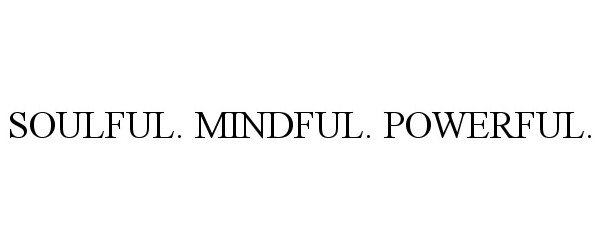 SOULFUL. MINDFUL. POWERFUL.